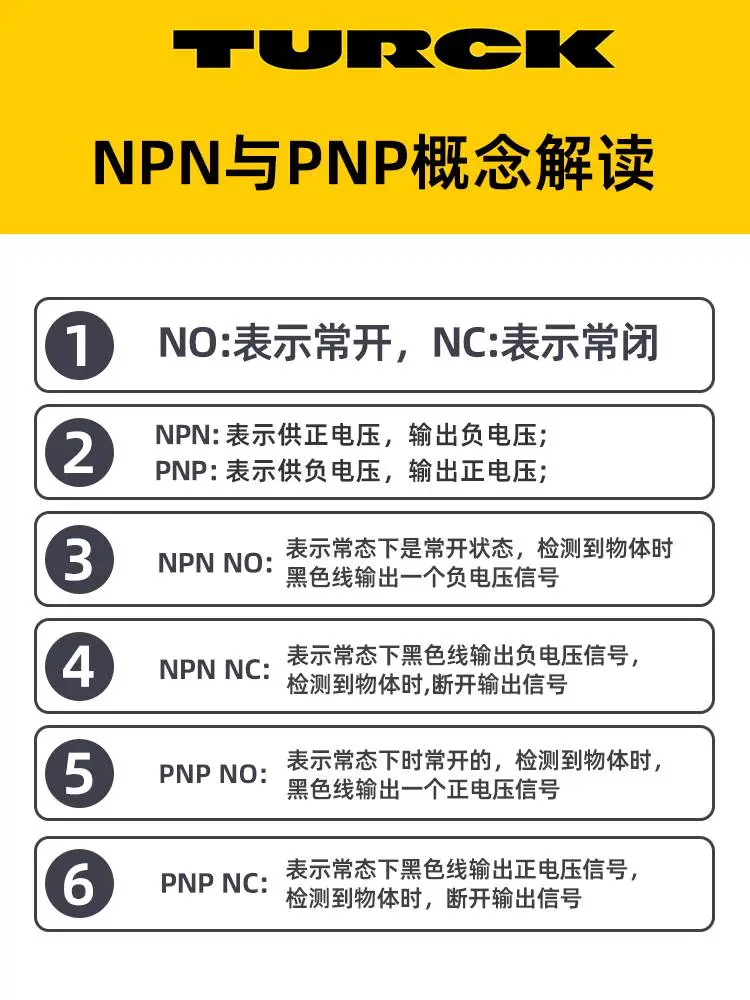 TURCK

NPN与PNP概念解读

1 NO:表示常开，NC:表示常闭

2 NPN: 表示供正电压，输出负电压;
PNP: 表示供负电压，输出正电压;

3 NPN NO: 表示常态下是常开状态，检测到物体时黑色线输出一个负电压信号

4 NPN NC: 表示常态下黑色线输出负电压信号，检测到物体时,断开输出信号

5 PNP NO: 表示常态下时常开的，检测到物体时，黑色线输出一个正电压信号

6 PNP NC: 表示常态下黑色线输出正电压信号，检测到物体时，断开输出信号